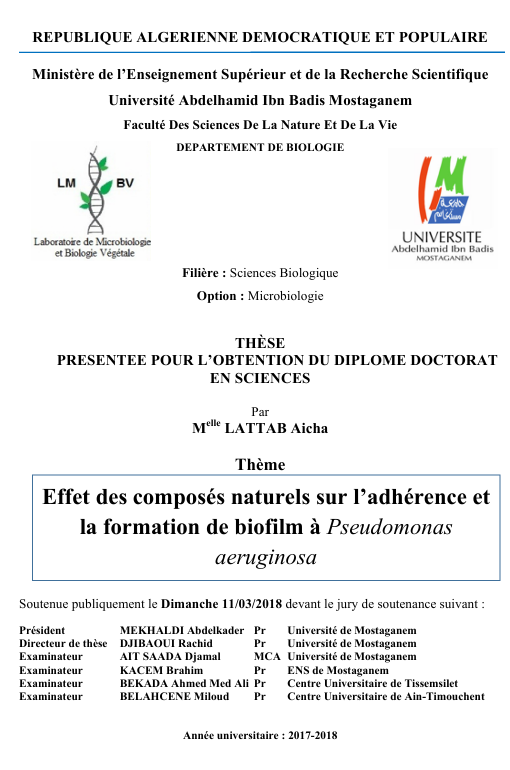 REPUBLIQUE ALGERIENNE DEMOCRATIQUE ET POPULAIRE

Ministère de l'Enseignement Supérieur et de la Recherche Scientifique

Université Abdelhamid Ibn Badis Mostaganem

Faculté Des Sciences De La Nature Et De La Vie

DEPARTEMENT DE BIOLOGIE

LM BV
Laboratoire de Microbiologie et Biologie Végétale

UNIVERSITE
Abdelhamid Ibn Badis
MOSTAGANEM

Filière : Sciences Biologique

Option : Microbiologie

THÈSE
PRESENTEE POUR L'OBTENTION DU DIPLOME DOCTORAT EN SCIENCES

Par
M$^{elle}$ LATTAB Aicha

Thème

Effet des composés naturels sur l'adhérence et la formation de biofilm à Pseudomonas aeruginosa

Soutenue publiquement le Dimanche 11/03/2018 devant le jury de soutenance suivant :

| | | | |
|---|---|---|---|
| Président | MEKHALDI Abdelkader | Pr | Université de Mostaganem |
| Directeur de thèse | DJIBAOUI Rachid | Pr | Université de Mostaganem |
| Examinateur | AIT SAADA Djamal | MCA | Université de Mostaganem |
| Examinateur | KACEM Brahim | Pr | ENS de Mostaganem |
| Examinateur | BEKADA Ahmed Med Ali | Pr | Centre Universitaire de Tissemsilet |
| Examinateur | BELAHCENE Miloud | Pr | Centre Universitaire de Ain-Timouchent |

Année universitaire : 2017-2018